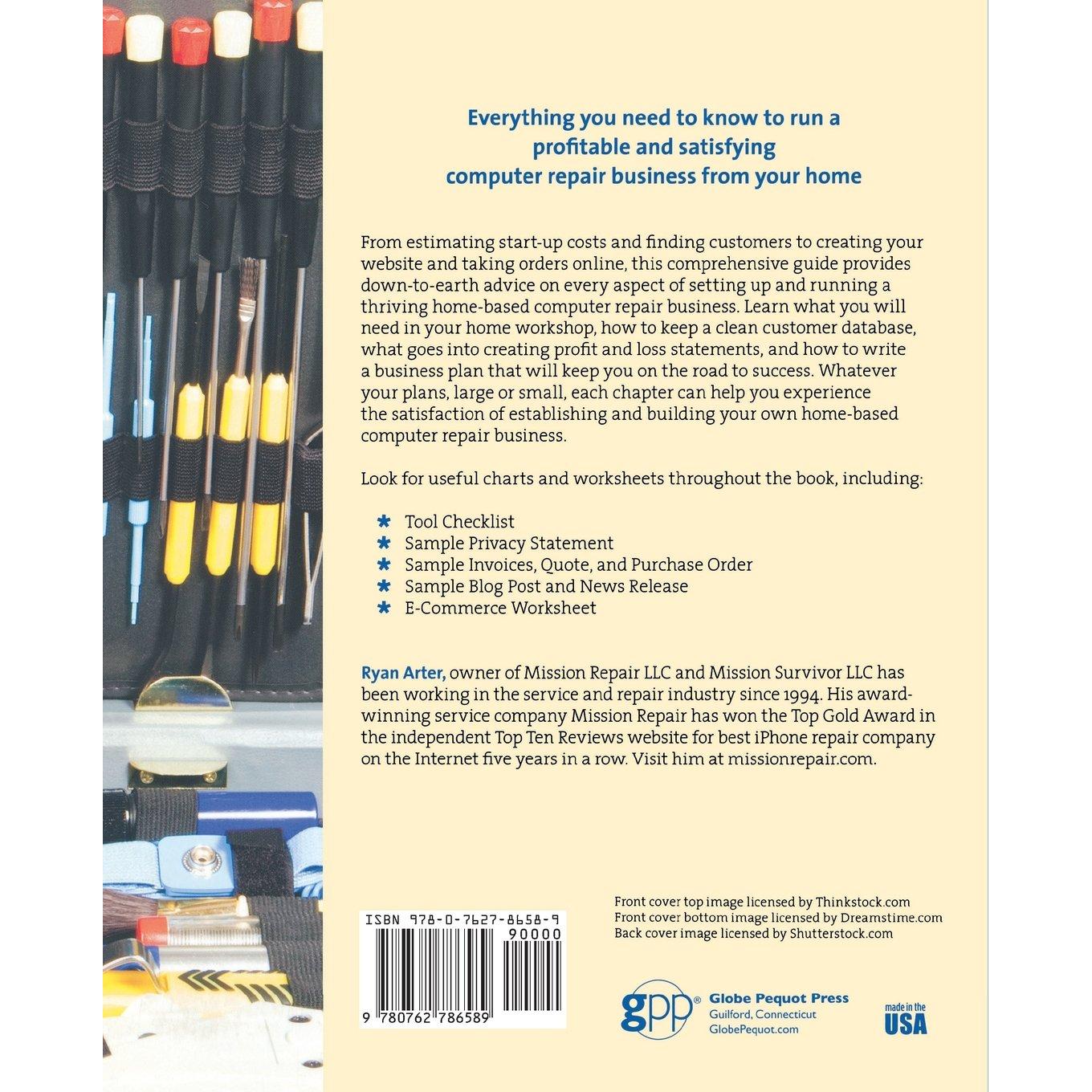 Everything you need to know to run a profitable and satisfying computer repair business from your home

From estimating start-up costs and finding customers to creating your website and taking orders online, this comprehensive guide provides down-to-earth advice on every aspect of setting up and running a thriving home-based computer repair business. Learn what you will need in your home workshop, how to keep a clean customer database, what goes into creating profit and loss statements, and how to write a business plan that will keep you on the road to success. Whatever your plans, large or small, each chapter can help you experience the satisfaction of establishing and building your own home-based computer repair business.

Look for useful charts and worksheets throughout the book, including:

* Tool Checklist
* Sample Privacy Statement
* Sample Invoices, Quote, and Purchase Order
* Sample Blog Post and News Release
* E-Commerce Worksheet

Ryan Arter, owner of Mission Repair LLC and Mission Survivor LLC has been working in the service and repair industry since 1994. His award-winning service company Mission Repair has won the Top Gold Award in the independent Top Ten Reviews website for best iPhone repair company on the Internet five years in a row. Visit him at missionrepair.com.

ISBN 978-0-7627-8658-9
90000
9 780762 786589

Front cover top image licensed by Thinkstock.com
Front cover bottom image licensed by Dreamstime.com
Back cover image licensed by Shutterstock.com

gpp®
Globe Pequot Press
Guilford, Connecticut
GlobePequot.com

made in the
USA